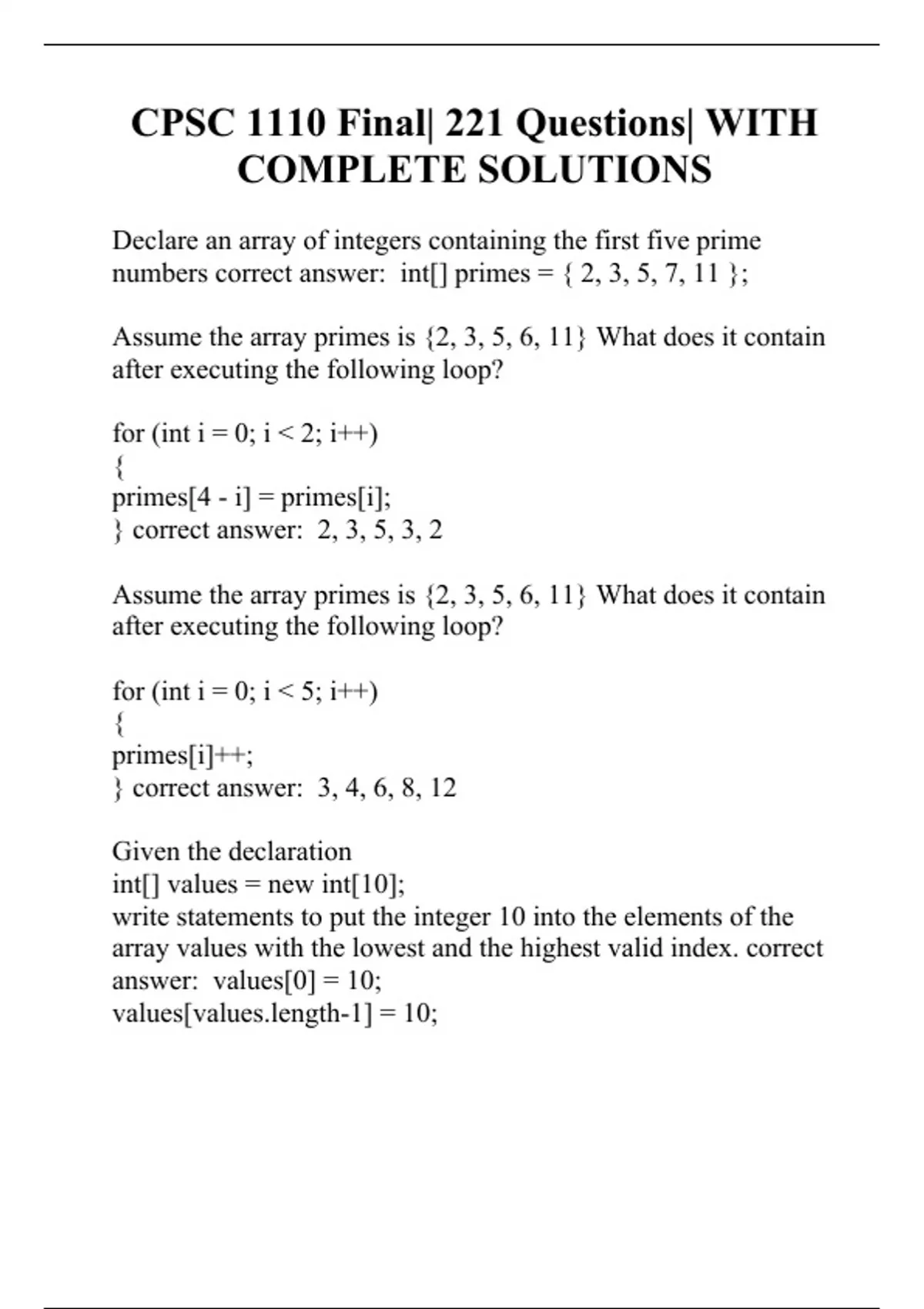 CPSC 1110 Final| 221 Questions| WITH COMPLETE SOLUTIONS

Declare an array of integers containing the first five prime numbers correct answer: int[] primes = { 2, 3, 5, 7, 11 };

Assume the array primes is {2, 3, 5, 6, 11} What does it contain after executing the following loop?

for (int i = 0; i < 2; i++)
{
primes[4 - i] = primes[i];
} correct answer: 2, 3, 5, 3, 2

Assume the array primes is {2, 3, 5, 6, 11} What does it contain after executing the following loop?

for (int i = 0; i < 5; i++)
{
primes[i]++;
} correct answer: 3, 4, 6, 8, 12

Given the declaration
int[] values = new int[10];
write statements to put the integer 10 into the elements of the array values with the lowest and the highest valid index. correct answer: values[0] = 10;
values[values.length-1] = 10;